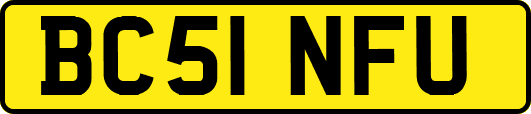 BC51 NFU